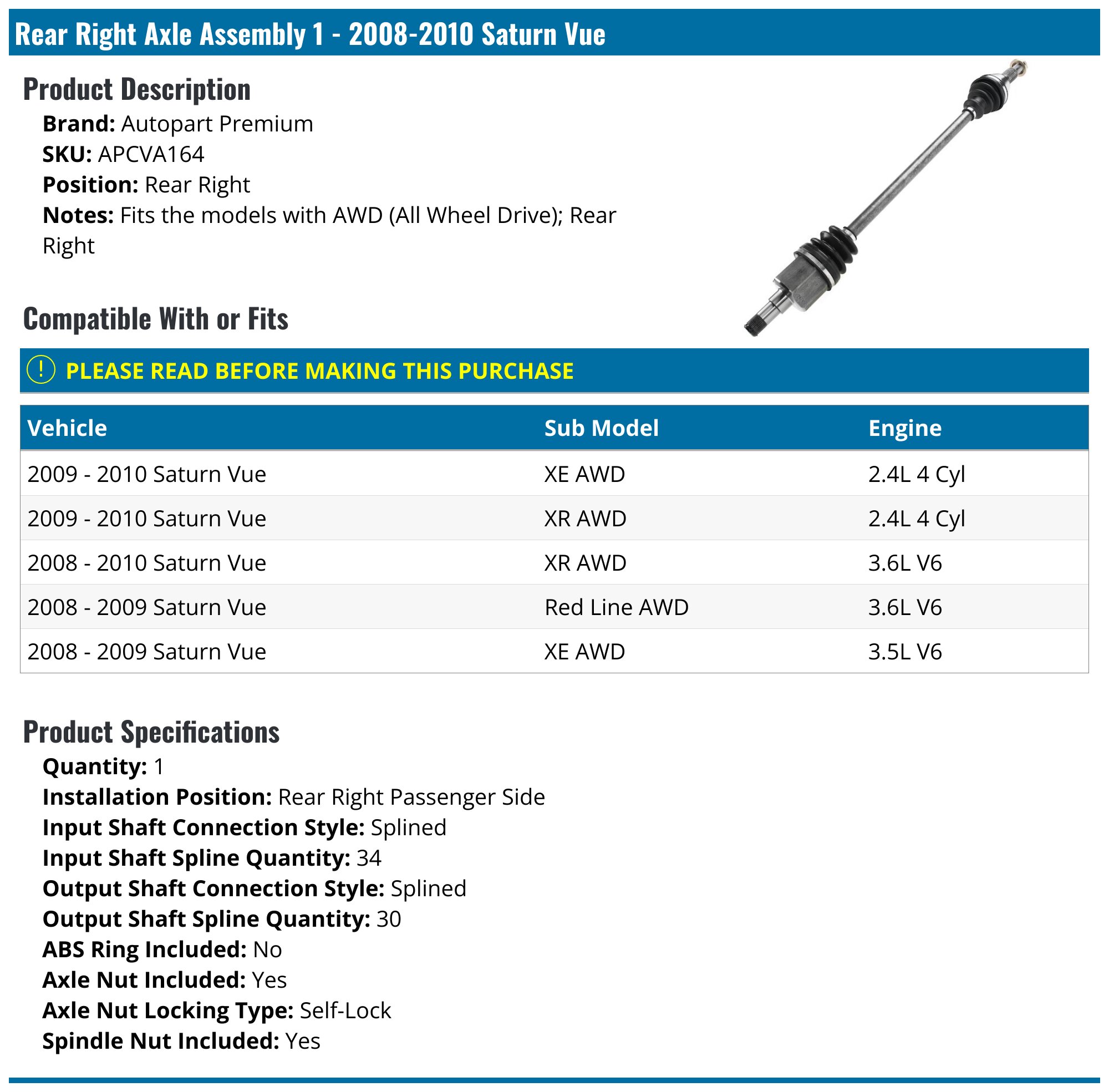 Rear Right Axle Assembly 1 - 2008-2010 Saturn Vue

Product Description

Brand: Autopart Premium
SKU: APCVA164
Position: Rear Right
Notes: Fits the models with AWD (All Wheel Drive); Rear Right

Compatible With or Fits

! PLEASE READ BEFORE MAKING THIS PURCHASE

| Vehicle | Sub Model | Engine |
|---|---|---|
| 2009 - 2010 Saturn Vue | XE AWD | 2.4L 4 Cyl |
| 2009 - 2010 Saturn Vue | XR AWD | 2.4L 4 Cyl |
| 2008 - 2010 Saturn Vue | XR AWD | 3.6L V6 |
| 2008 - 2009 Saturn Vue | Red Line AWD | 3.6L V6 |
| 2008 - 2009 Saturn Vue | XE AWD | 3.5L V6 |

Product Specifications

Quantity: 1
Installation Position: Rear Right Passenger Side
Input Shaft Connection Style: Splined
Input Shaft Spline Quantity: 34
Output Shaft Connection Style: Splined
Output Shaft Spline Quantity: 30
ABS Ring Included: No
Axle Nut Included: Yes
Axle Nut Locking Type: Self-Lock
Spindle Nut Included: Yes